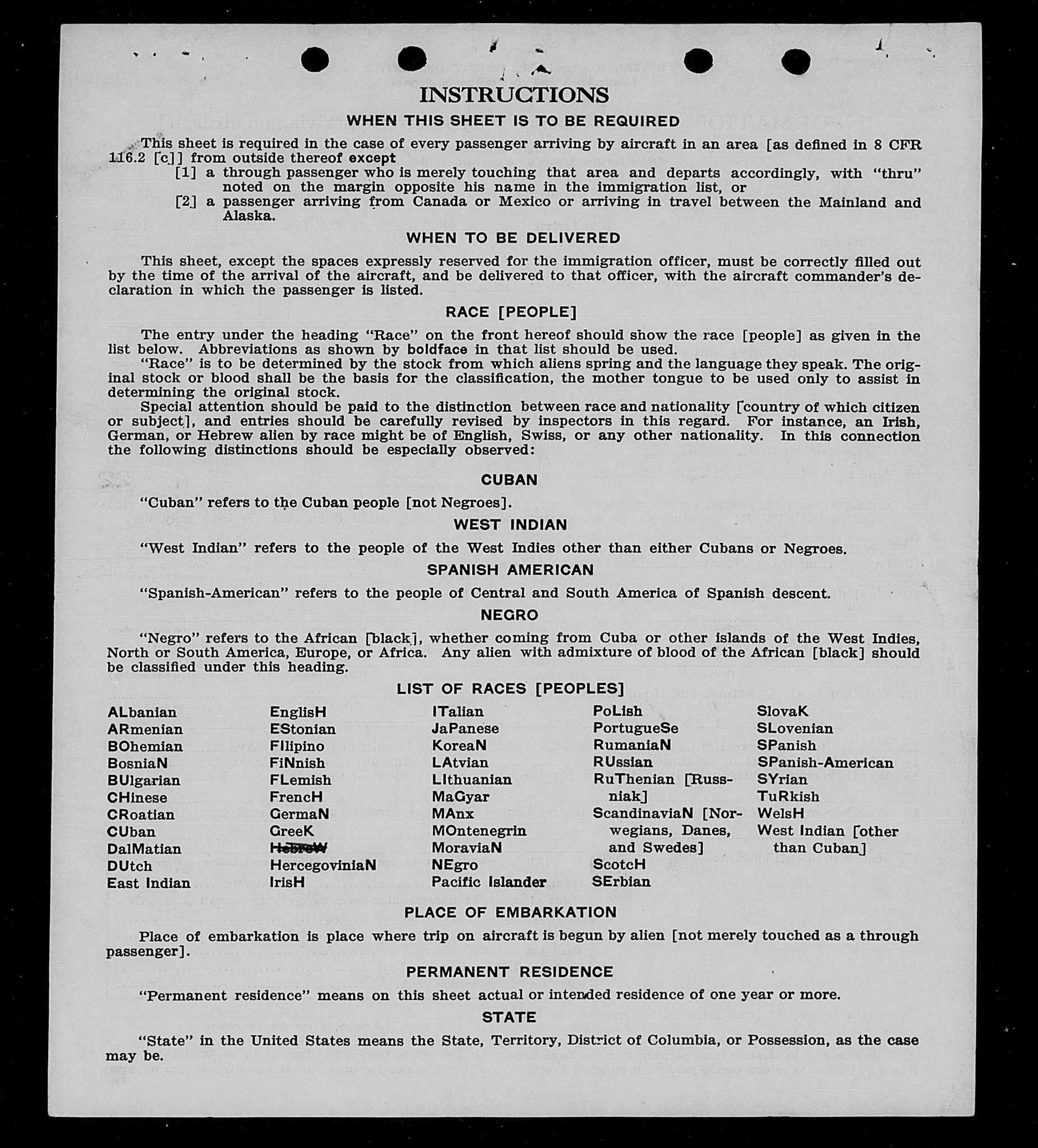 INSTRUCTIONS

WHEN THIS SHEET IS TO BE REQUIRED

This sheet is required in the case of every passenger arriving by aircraft in an area [as defined in 8 CFR 116.2 [c]] from outside thereof except
[1] a through passenger who is merely touching that area and departs accordingly, with "thru" noted on the margin opposite his name in the immigration list, or
[2] a passenger arriving from Canada or Mexico or arriving in travel between the Mainland and Alaska.

WHEN TO BE DELIVERED

This sheet, except the spaces expressly reserved for the immigration officer, must be correctly filled out by the time of the arrival of the aircraft, and be delivered to that officer, with the aircraft commander's declaration in which the passenger is listed.

RACE [PEOPLE]

The entry under the heading "Race" on the front hereof should show the race [people] as given in the list below. Abbreviations as shown by boldface in that list should be used.
"Race" is to be determined by the stock from which aliens spring and the language they speak. The original stock or blood shall be the basis for the classification, the mother tongue to be used only to assist in determining the original stock.
Special attention should be paid to the distinction between race and nationality [country of which citizen or subject], and entries should be carefully revised by inspectors in this regard. For instance, an Irish, German, or Hebrew alien by race might be of English, Swiss, or any other nationality. In this connection the following distinctions should be especially observed:

CUBAN

"Cuban" refers to the Cuban people [not Negroes].

WEST INDIAN

"West Indian" refers to the people of the West Indies other than either Cubans or Negroes.

SPANISH AMERICAN

"Spanish-American" refers to the people of Central and South America of Spanish descent.

NEGRO

"Negro" refers to the African [black], whether coming from Cuba or other islands of the West Indies, North or South America, Europe, or Africa. Any alien with admixture of blood of the African [black] should be classified under this heading.

LIST OF RACES [PEOPLES]

ALbanian
ARmenian
BOhemian
BosniaN
BUlgarian
CHinese
CRoatian
CUban
DalMatian
DUtch
East Indian

EnglisH
EStonian
FIlipino
FiNnish
FLemish
FrencH
GermaN
GreeK
HebreW
HercegoviniaN
IrisH

ITalian
JaPanese
KoreaN
LAtvian
LIthuanian
MaGyar
MAnx
MOntenegrin
MoraviaN
NEgro
Pacific Islander

PoLish
PortugueSe
RumaniaN
RUssian
RuThenian [Russniak]
ScandinaviaN [Norwegians, Danes, and Swedes]
ScotcH
SErbian

SlovaK
SLovenian
SPanish
SPanish-American
SYrian
TuRkish
WelsH
West Indian [other than Cuban]

PLACE OF EMBARKATION

Place of embarkation is place where trip on aircraft is begun by alien [not merely touched as a through passenger].

PERMANENT RESIDENCE

"Permanent residence" means on this sheet actual or intended residence of one year or more.

STATE

"State" in the United States means the State, Territory, District of Columbia, or Possession, as the case may be.